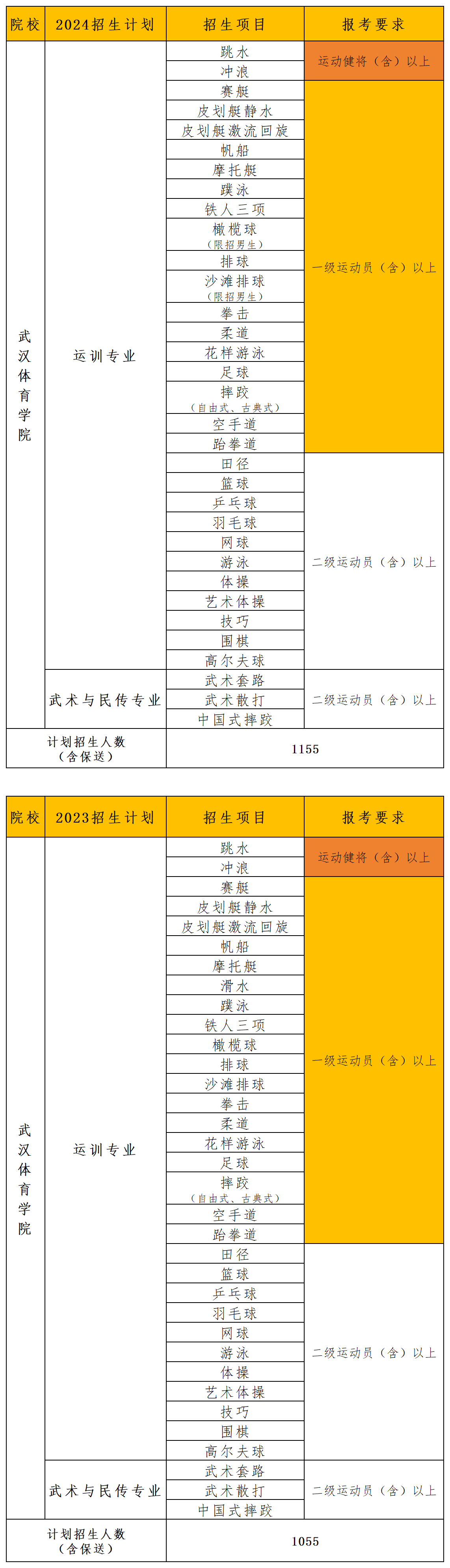 | 院校 | 2024招生计划 | 招生项目 | 报考要求 |
|---|---|---|---|
| 武汉体育学院 | 运训专业 | 跳水 | 运动健将（含）以上 |
| | | 冲浪 | |
| | | 赛艇 | 一级运动员（含）以上 |
| | | 皮划艇静水 | |
| | | 皮划艇激流回旋 | |
| | | 帆船 | |
| | | 摩托艇 | |
| | | 蹼泳 | |
| | | 铁人三项 | |
| | | 橄榄球（限招男生） | |
| | | 排球 | |
| | | 沙滩排球（限招男生） | |
| | | 拳击 | |
| | | 柔道 | |
| | | 花样游泳 | |
| | | 足球 | |
| | | 摔跤（自由式、古典式） | |
| | | 空手道 | |
| | | 跆拳道 | |
| | | 田径 | 二级运动员（含）以上 |
| | | 篮球 | |
| | | 乒乓球 | |
| | | 羽毛球 | |
| | | 网球 | |
| | | 游泳 | |
| | | 体操 | |
| | | 艺术体操 | |
| | | 技巧 | |
| | | 围棋 | |
| | | 高尔夫球 | |
| | 武术与民传专业 | 武术套路 | 二级运动员（含）以上 |
| | | 武术散打 | |
| | | 中国式摔跤 | |
| 计划招生人数（含保送） | | 1155 | |

| 院校 | 2023招生计划 | 招生项目 | 报考要求 |
|---|---|---|---|
| 武汉体育学院 | 运训专业 | 跳水 | 运动健将（含）以上 |
| | | 冲浪 | |
| | | 赛艇 | 一级运动员（含）以上 |
| | | 皮划艇静水 | |
| | | 皮划艇激流回旋 | |
| | | 帆船 | |
| | | 摩托艇 | |
| | | 滑水 | |
| | | 蹼泳 | |
| | | 铁人三项 | |
| | | 橄榄球 | |
| | | 排球 | |
| | | 沙滩排球 | |
| | | 拳击 | |
| | | 柔道 | |
| | | 花样游泳 | |
| | | 足球 | |
| | | 摔跤（自由式、古典式） | |
| | | 空手道 | |
| | | 跆拳道 | |
| | | 田径 | 二级运动员（含）以上 |
| | | 篮球 | |
| | | 乒乓球 | |
| | | 羽毛球 | |
| | | 网球 | |
| | | 游泳 | |
| | | 体操 | |
| | | 艺术体操 | |
| | | 技巧 | |
| | | 围棋 | |
| | | 高尔夫球 | |
| | 武术与民传专业 | 武术套路 | 二级运动员（含）以上 |
| | | 武术散打 | |
| | | 中国式摔跤 | |
| 计划招生人数（含保送） | | 1055 | |